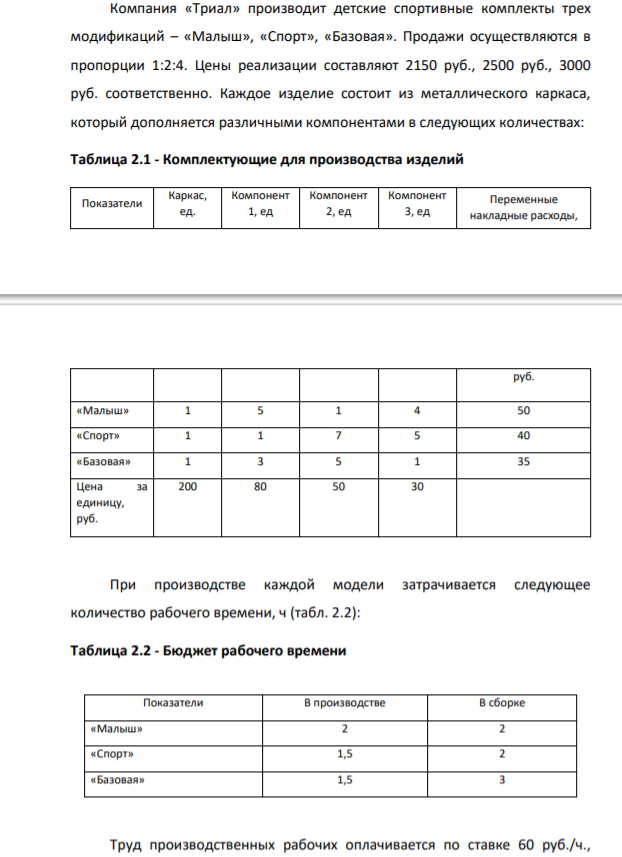 Компания «Триал» производит детские спортивные комплекты трех модификаций – «Малыш», «Спорт», «Базовая». Продажи осуществляются в пропорции 1:2:4. Цены реализации составляют 2150 руб., 2500 руб., 3000 руб. соответственно. Каждое изделие состоит из металлического каркаса, который дополняется различными компонентами в следующих количествах:

Таблица 2.1 - Комплектующие для производства изделий

| Показатели | Каркас, ед. | Компонент 1, ед | Компонент 2, ед | Компонент 3, ед | Переменные накладные расходы, |
|---|---|---|---|---|---|

|  |  |  |  |  | руб. |
|---|---|---|---|---|---|
| «Малыш» | 1 | 5 | 1 | 4 | 50 |
| «Спорт» | 1 | 1 | 7 | 5 | 40 |
| «Базовая» | 1 | 3 | 5 | 1 | 35 |
| Цена за единицу, руб. | 200 | 80 | 50 | 30 |  |

При производстве каждой модели затрачивается следующее количество рабочего времени, ч (табл. 2.2):

Таблица 2.2 - Бюджет рабочего времени

| Показатели | В производстве | В сборке |
|---|---|---|
| «Малыш» | 2 | 2 |
| «Спорт» | 1,5 | 2 |
| «Базовая» | 1,5 | 3 |

Труд производственных рабочих оплачивается по ставке 60 руб./ч.,